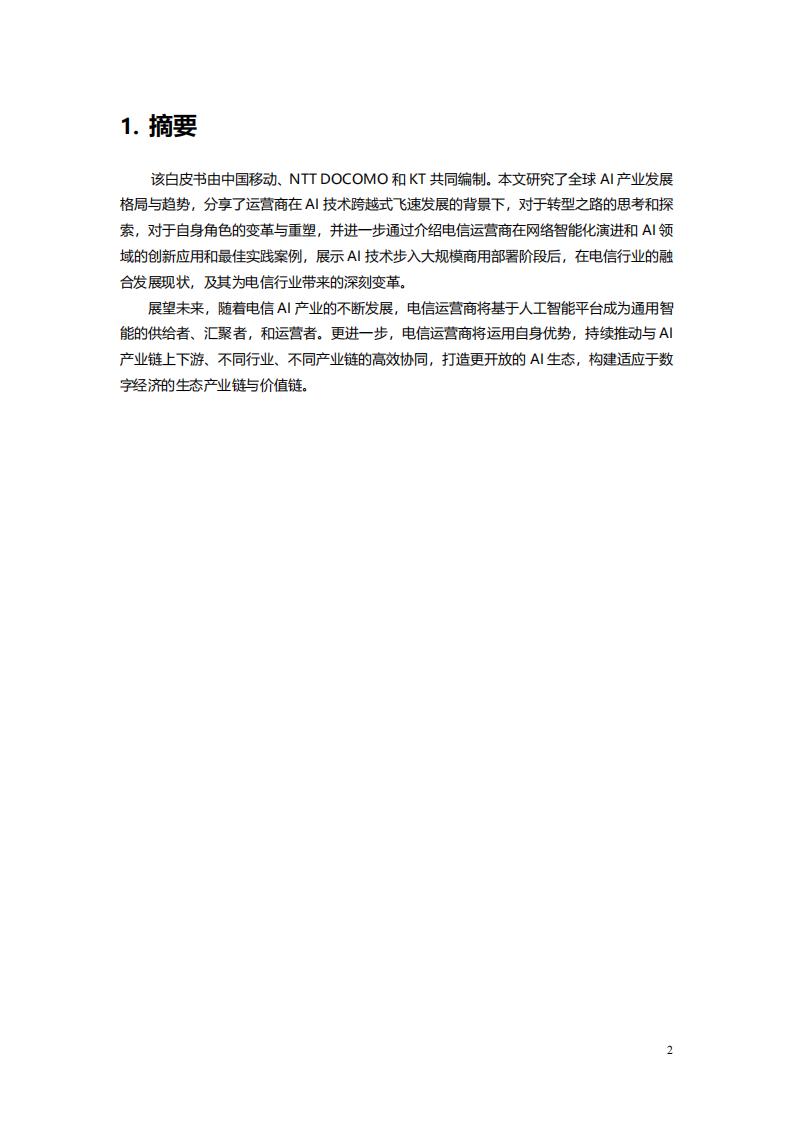 1. 摘要

该白皮书由中国移动、NTT DOCOMO 和 KT 共同编制。本文研究了全球 AI 产业发展格局与趋势，分享了运营商在 AI 技术跨越式飞速发展的背景下，对于转型之路的思考和探索，对于自身角色的变革与重塑，并进一步通过介绍电信运营商在网络智能化演进和 AI 领域的创新应用和最佳实践案例，展示 AI 技术步入大规模商用部署阶段后，在电信行业的融合发展现状，及其为电信行业带来的深刻变革。

展望未来，随着电信 AI 产业的不断发展，电信运营商将基于人工智能平台成为通用智能的供给者、汇聚者，和运营者。更进一步，电信运营商将运用自身优势，持续推动与 AI 产业链上下游、不同行业、不同产业链的高效协同，打造更开放的 AI 生态，构建适应于数字经济的生态产业链与价值链。

2